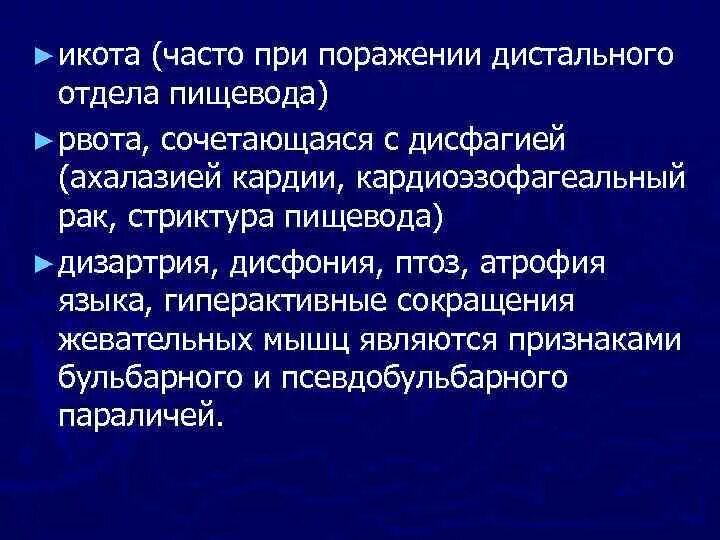 ► икота (часто при поражении дистального отдела пищевода)

► рвота, сочетающаяся с дисфагией (ахалазией кардии, кардиоэзофагеальный рак, стриктура пищевода)

► дизартрия, дисфония, птоз, атрофия языка, гиперактивные сокращения жевательных мышц являются признаками бульбарного и псевдобульбарного параличей.